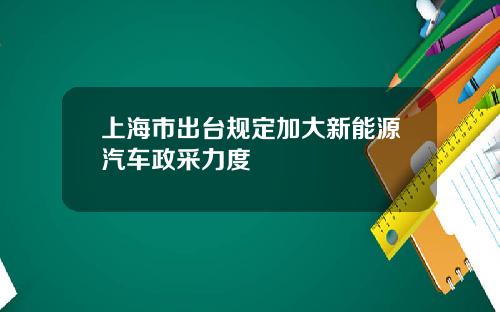 上海市出台规定加大新能源汽车政采力度